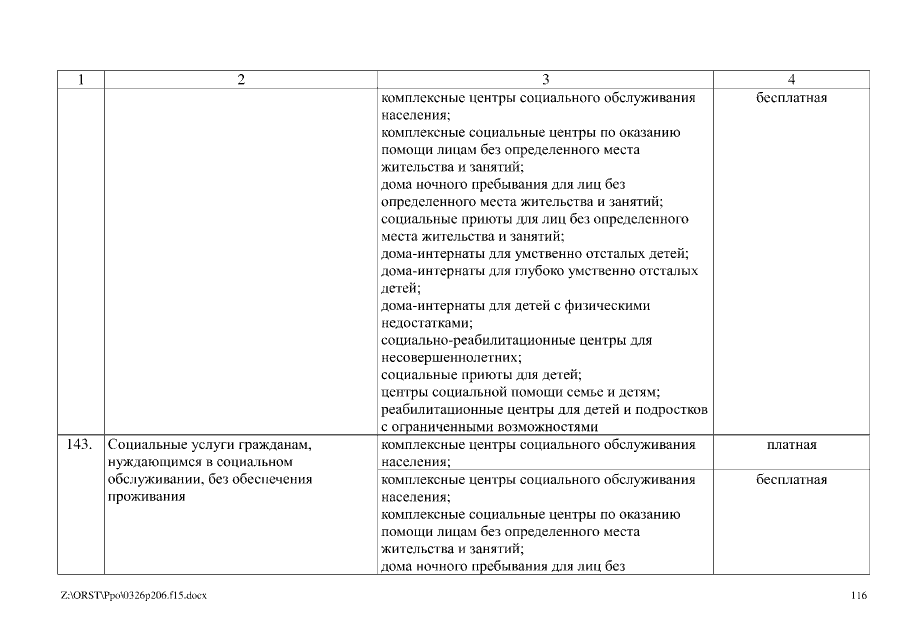 | 1 | 2 | 3 | 4 |
|---|---|---|---|
| | | комплексные центры социального обслуживания населения; комплексные социальные центры по оказанию помощи лицам без определенного места жительства и занятий; дома ночного пребывания для лиц без определенного места жительства и занятий; социальные приюты для лиц без определенного места жительства и занятий; дома-интернаты для умственно отсталых детей; дома-интернаты для глубоко умственно отсталых детей; дома-интернаты для детей с физическими недостатками; социально-реабилитационные центры для несовершеннолетних; социальные приюты для детей; центры социальной помощи семье и детям; реабилитационные центры для детей и подростков с ограниченными возможностями | бесплатная |
| 143. | Социальные услуги гражданам, нуждающимся в социальном обслуживании, без обеспечения проживания | комплексные центры социального обслуживания населения; | платная |
| | | комплексные центры социального обслуживания населения; комплексные социальные центры по оказанию помощи лицам без определенного места жительства и занятий; дома ночного пребывания для лиц без | бесплатная |

Z:\ORST\Ppo\0326p206.f15.docx

116